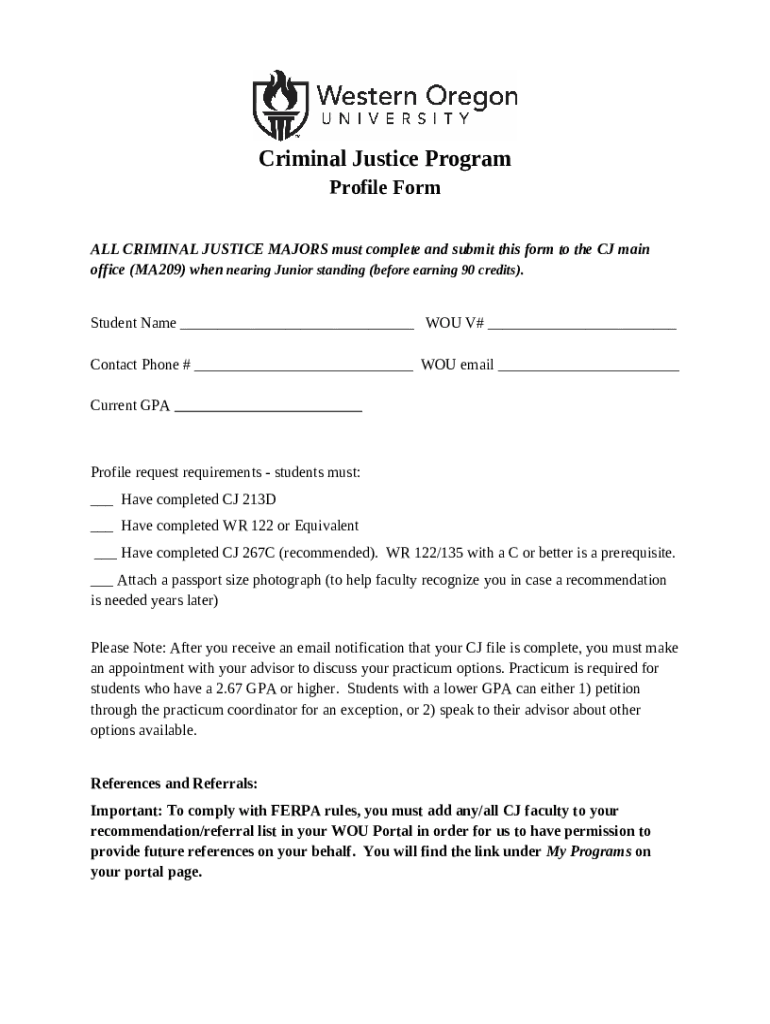 Western Oregon
UNIVERSITY

Criminal Justice Program
Profile Form

ALL CRIMINAL JUSTICE MAJORS must complete and submit this form to the CJ main office (MA209) when nearing Junior standing (before earning 90 credits).

Student Name ______________________________ WOU V# ________________________

Contact Phone # ____________________________ WOU email _______________________

Current GPA ________________________

Profile request requirements - students must:

___ Have completed CJ 213D

___ Have completed WR 122 or Equivalent

___ Have completed CJ 267C (recommended). WR 122/135 with a C or better is a prerequisite.

___ Attach a passport size photograph (to help faculty recognize you in case a recommendation is needed years later)

Please Note: After you receive an email notification that your CJ file is complete, you must make an appointment with your advisor to discuss your practicum options. Practicum is required for students who have a 2.67 GPA or higher. Students with a lower GPA can either 1) petition through the practicum coordinator for an exception, or 2) speak to their advisor about other options available.

References and Referrals:

Important: To comply with FERPA rules, you must add any/all CJ faculty to your recommendation/referral list in your WOU Portal in order for us to have permission to provide future references on your behalf. You will find the link under My Programs on your portal page.